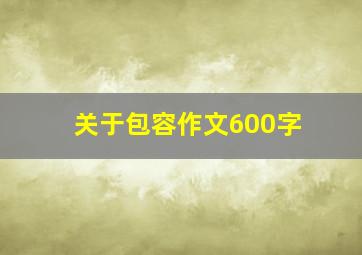 关于包容作文600字